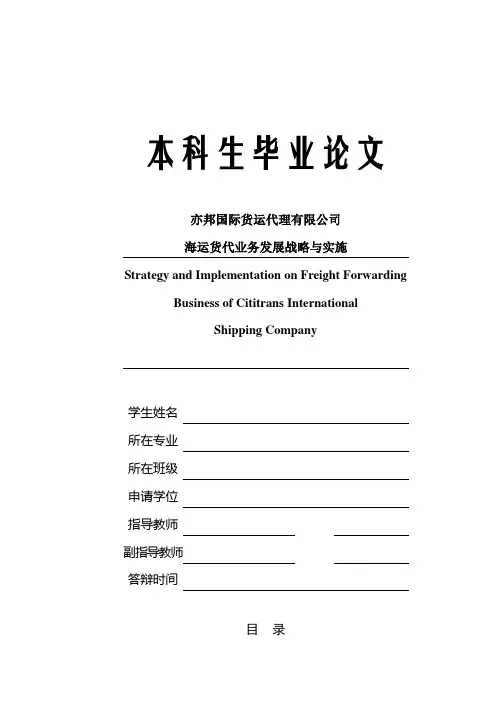 本科生毕业论文

亦邦国际货运代理有限公司

海运货代业务发展战略与实施

Strategy and Implementation on Freight Forwarding Business of Cititrans International Shipping Company

学生姓名

所在专业

所在班级

申请学位

指导教师

副指导教师

答辩时间

目 录